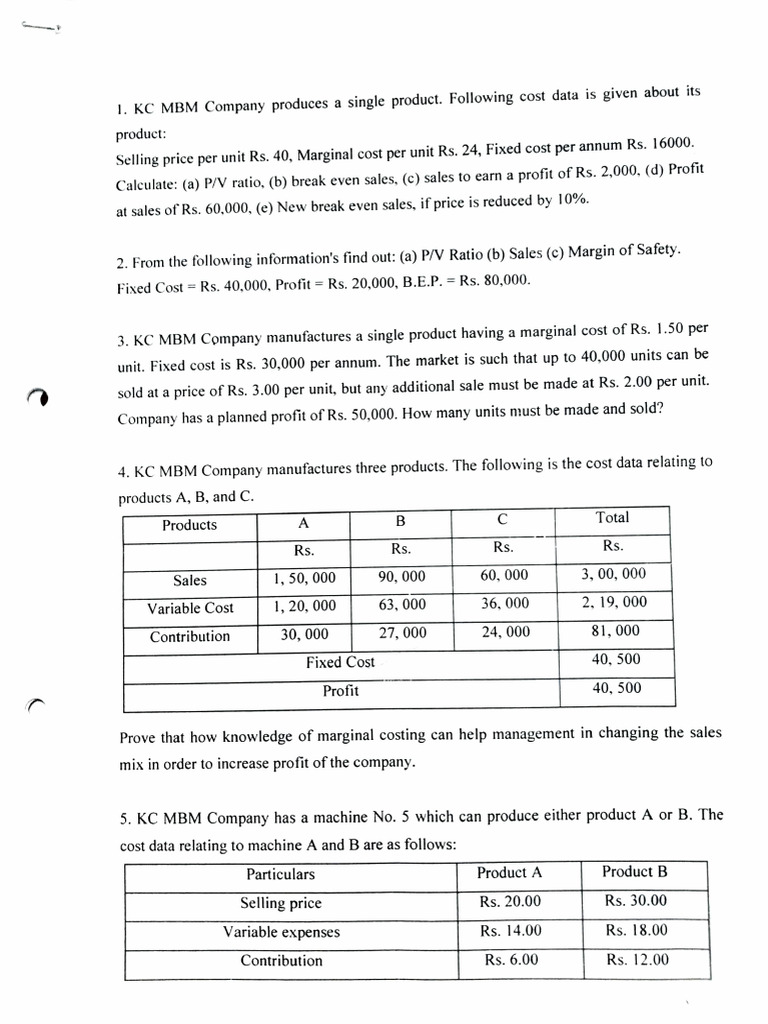 1. KC MBM Company produces a single product. Following cost data is given about its product:
Selling price per unit Rs. 40, Marginal cost per unit Rs. 24, Fixed cost per annum Rs. 16000. Calculate: (a) P/V ratio, (b) break even sales, (c) sales to earn a profit of Rs. 2,000, (d) Profit at sales of Rs. 60,000, (e) New break even sales, if price is reduced by 10%.

2. From the following information's find out: (a) P/V Ratio (b) Sales (c) Margin of Safety.
Fixed Cost = Rs. 40,000, Profit = Rs. 20,000, B.E.P. = Rs. 80,000.

3. KC MBM Company manufactures a single product having a marginal cost of Rs. 1.50 per unit. Fixed cost is Rs. 30,000 per annum. The market is such that up to 40,000 units can be sold at a price of Rs. 3.00 per unit, but any additional sale must be made at Rs. 2.00 per unit. Company has a planned profit of Rs. 50,000. How many units must be made and sold?

4. KC MBM Company manufactures three products. The following is the cost data relating to products A, B, and C.

| Products | A | B | C | Total |
|---|---|---|---|---|
| | Rs. | Rs. | Rs. | Rs. |
| Sales | 1, 50, 000 | 90, 000 | 60, 000 | 3, 00, 000 |
| Variable Cost | 1, 20, 000 | 63, 000 | 36, 000 | 2, 19, 000 |
| Contribution | 30, 000 | 27, 000 | 24, 000 | 81, 000 |
| Fixed Cost | | | | 40, 500 |
| Profit | | | | 40, 500 |

Prove that how knowledge of marginal costing can help management in changing the sales mix in order to increase profit of the company.

5. KC MBM Company has a machine No. 5 which can produce either product A or B. The cost data relating to machine A and B are as follows:

| Particulars | Product A | Product B |
|---|---|---|
| Selling price | Rs. 20.00 | Rs. 30.00 |
| Variable expenses | Rs. 14.00 | Rs. 18.00 |
| Contribution | Rs. 6.00 | Rs. 12.00 |